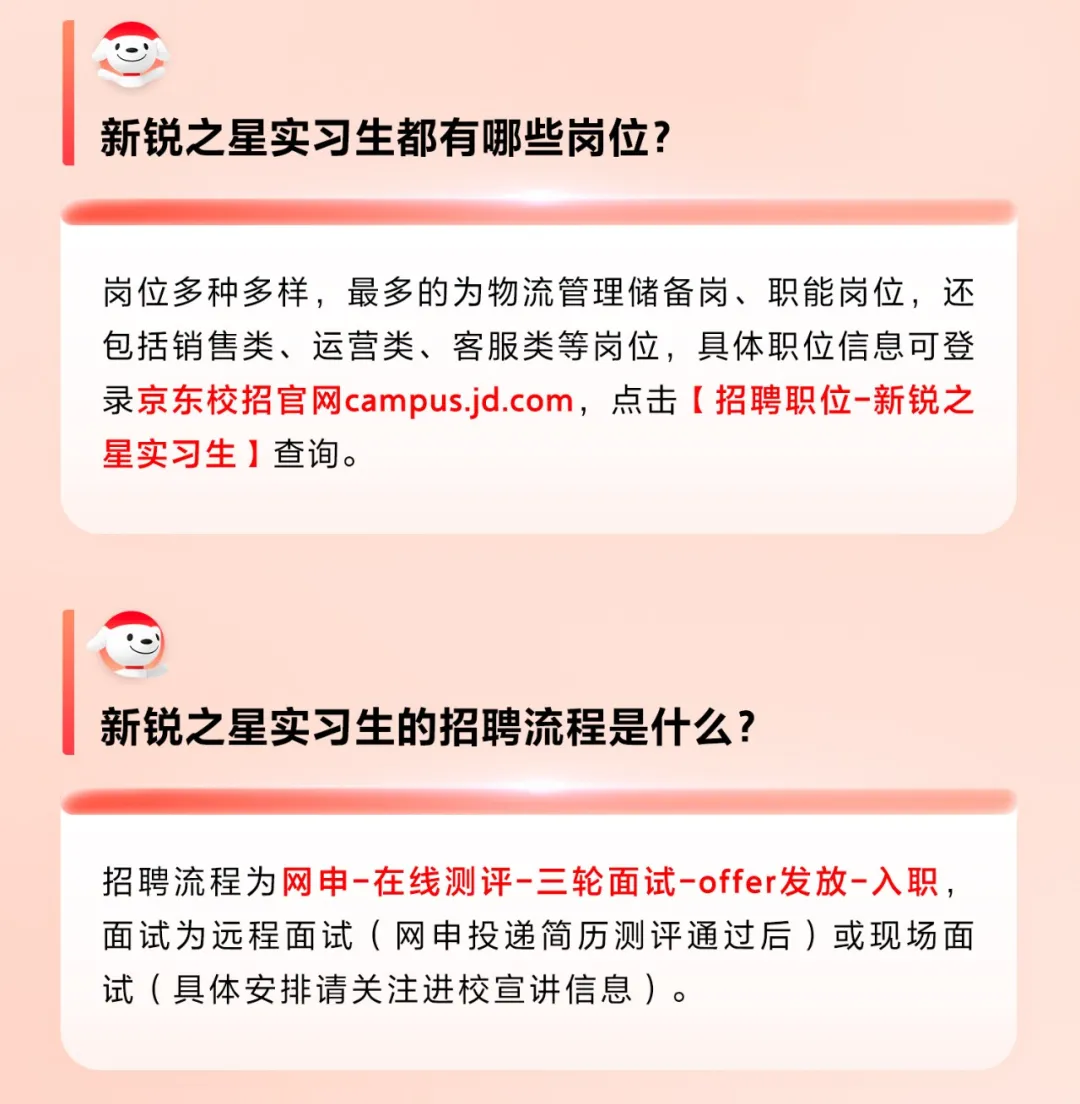 新锐之星实习生都有哪些岗位?

岗位多种多样，最多的为物流管理储备岗、职能岗位，还包括销售类、运营类、客服类等岗位，具体职位信息可登录京东校招官网campus.jd.com，点击【招聘职位-新锐之星实习生】查询。

新锐之星实习生的招聘流程是什么?

招聘流程为网申-在线测评-三轮面试-offer发放-入职，面试为远程面试（网申投递简历测评通过后）或现场面试（具体安排请关注进校宣讲信息）。